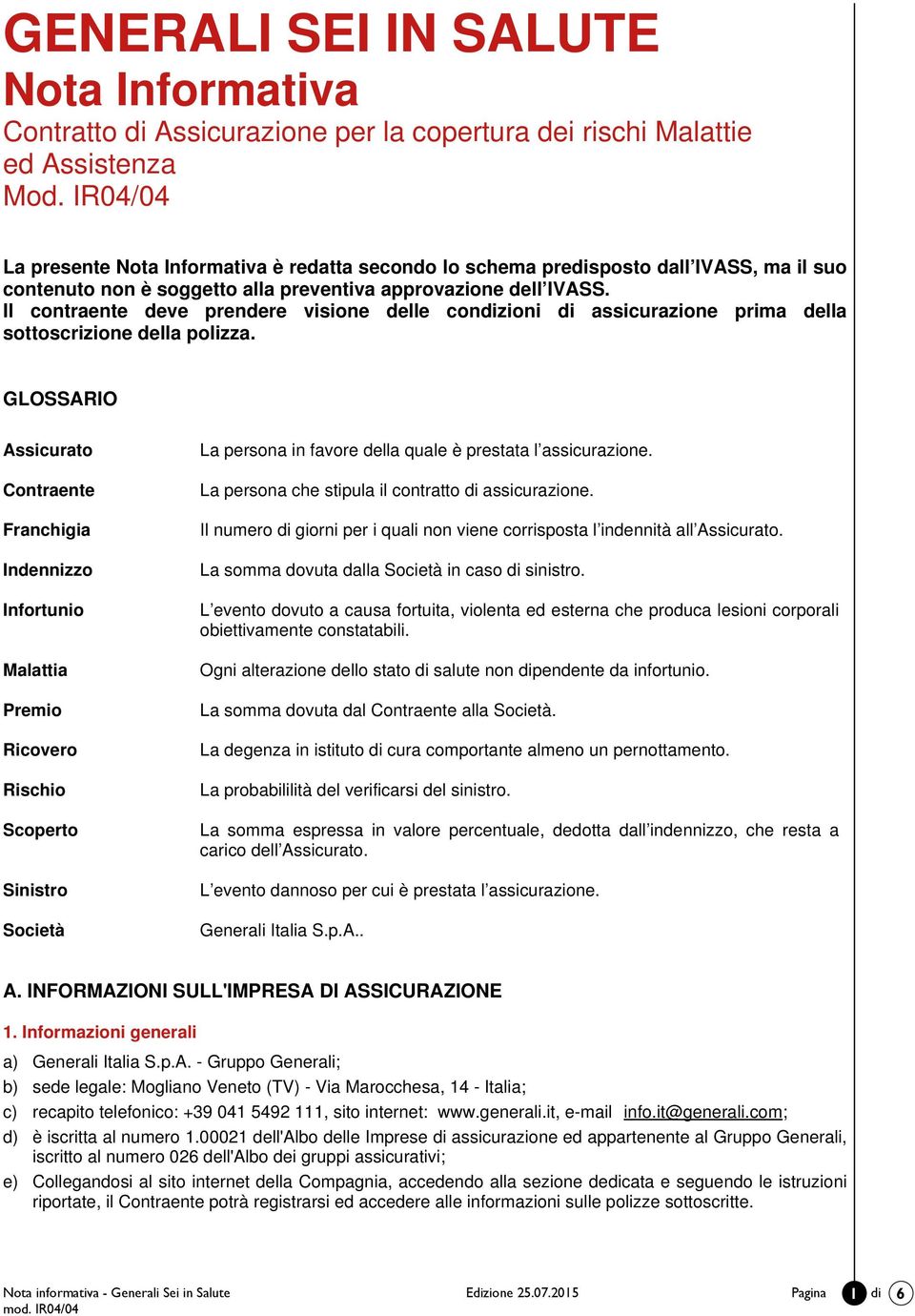 GENERALI SEI IN SALUTE
Nota Informativa
Contratto di Assicurazione per la copertura dei rischi Malattie ed Assistenza
Mod. IR04/04

La presente Nota Informativa è redatta secondo lo schema predisposto dall'IVASS, ma il suo contenuto non è soggetto alla preventiva approvazione dell'IVASS.
Il contraente deve prendere visione delle condizioni di assicurazione prima della sottoscrizione della polizza.

GLOSSARIO

| | |
|---|---|
| Assicurato | La persona in favore della quale è prestata l'assicurazione. |
| Contraente | La persona che stipula il contratto di assicurazione. |
| Franchigia | Il numero di giorni per i quali non viene corrisposta l'indennità all'Assicurato. |
| Indennizzo | La somma dovuta dalla Società in caso di sinistro. |
| Infortunio | L'evento dovuto a causa fortuita, violenta ed esterna che produca lesioni corporali obiettivamente constatabili. |
| Malattia | Ogni alterazione dello stato di salute non dipendente da infortunio. |
| Premio | La somma dovuta dal Contraente alla Società. |
| Ricovero | La degenza in istituto di cura comportante almeno un pernottamento. |
| Rischio | La probabililità del verificarsi del sinistro. |
| Scoperto | La somma espressa in valore percentuale, dedotta dall'indennizzo, che resta a carico dell'Assicurato. |
| Sinistro | L'evento dannoso per cui è prestata l'assicurazione. |
| Società | Generali Italia S.p.A.. |

A. INFORMAZIONI SULL'IMPRESA DI ASSICURAZIONE

1. Informazioni generali
a) Generali Italia S.p.A. - Gruppo Generali;
b) sede legale: Mogliano Veneto (TV) - Via Marocchesa, 14 - Italia;
c) recapito telefonico: +39 041 5492 111, sito internet: www.generali.it, e-mail info.it@generali.com;
d) è iscritta al numero 1.00021 dell'Albo delle Imprese di assicurazione ed appartenente al Gruppo Generali, iscritto al numero 026 dell'Albo dei gruppi assicurativi;
e) Collegandosi al sito internet della Compagnia, accedendo alla sezione dedicata e seguendo le istruzioni riportate, il Contraente potrà registrarsi ed accedere alle informazioni sulle polizze sottoscritte.

Nota informativa - Generali Sei in Salute
mod. IR04/04
Edizione 25.07.2015
Pagina 1 di 6